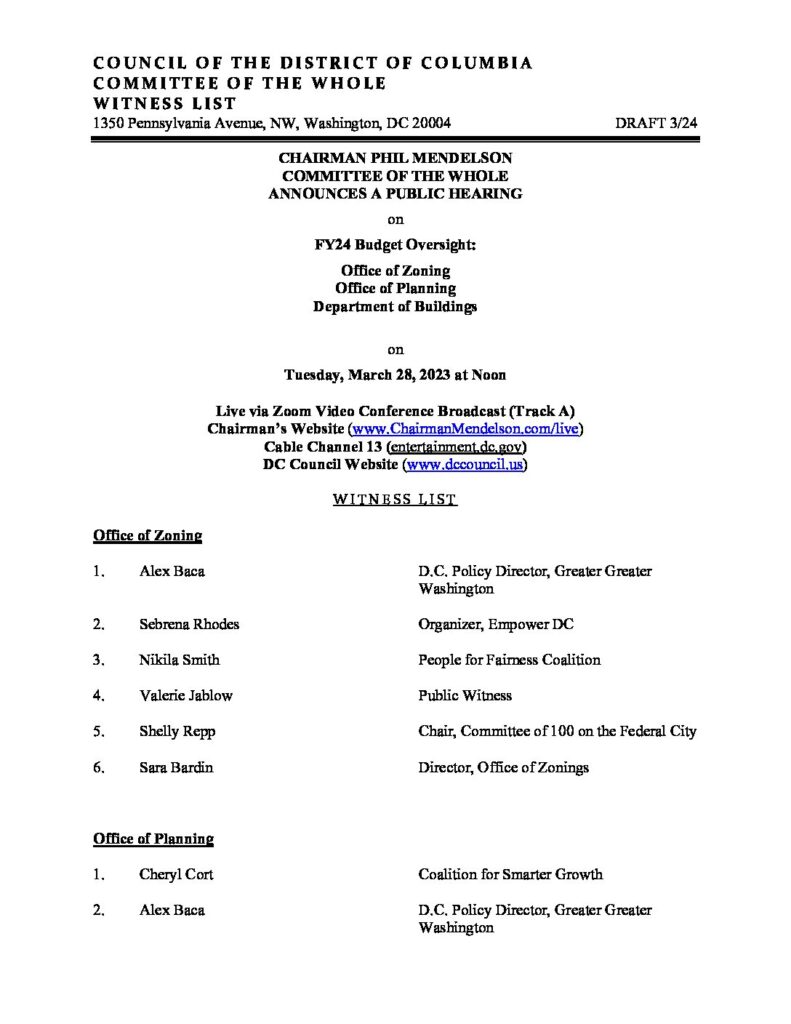 COUNCIL OF THE DISTRICT OF COLUMBIA
COMMITTEE OF THE WHOLE
WITNESS LIST
1350 Pennsylvania Avenue, NW, Washington, DC 20004 DRAFT 3/24

CHAIRMAN PHIL MENDELSON
COMMITTEE OF THE WHOLE
ANNOUNCES A PUBLIC HEARING

on

FY24 Budget Oversight:

Office of Zoning
Office of Planning
Department of Buildings

on

Tuesday, March 28, 2023 at Noon

Live via Zoom Video Conference Broadcast (Track A)
Chairman's Website (www.ChairmanMendelson.com/live)
Cable Channel 13 (entertainment.dc.gov)
DC Council Website (www.dccouncil.us)

WITNESS LIST

Office of Zoning

1. Alex Baca D.C. Policy Director, Greater Greater Washington

2. Sebrena Rhodes Organizer, Empower DC

3. Nikila Smith People for Fairness Coalition

4. Valerie Jablow Public Witness

5. Shelly Repp Chair, Committee of 100 on the Federal City

6. Sara Bardin Director, Office of Zonings

Office of Planning

1. Cheryl Cort Coalition for Smarter Growth

2. Alex Baca D.C. Policy Director, Greater Greater Washington